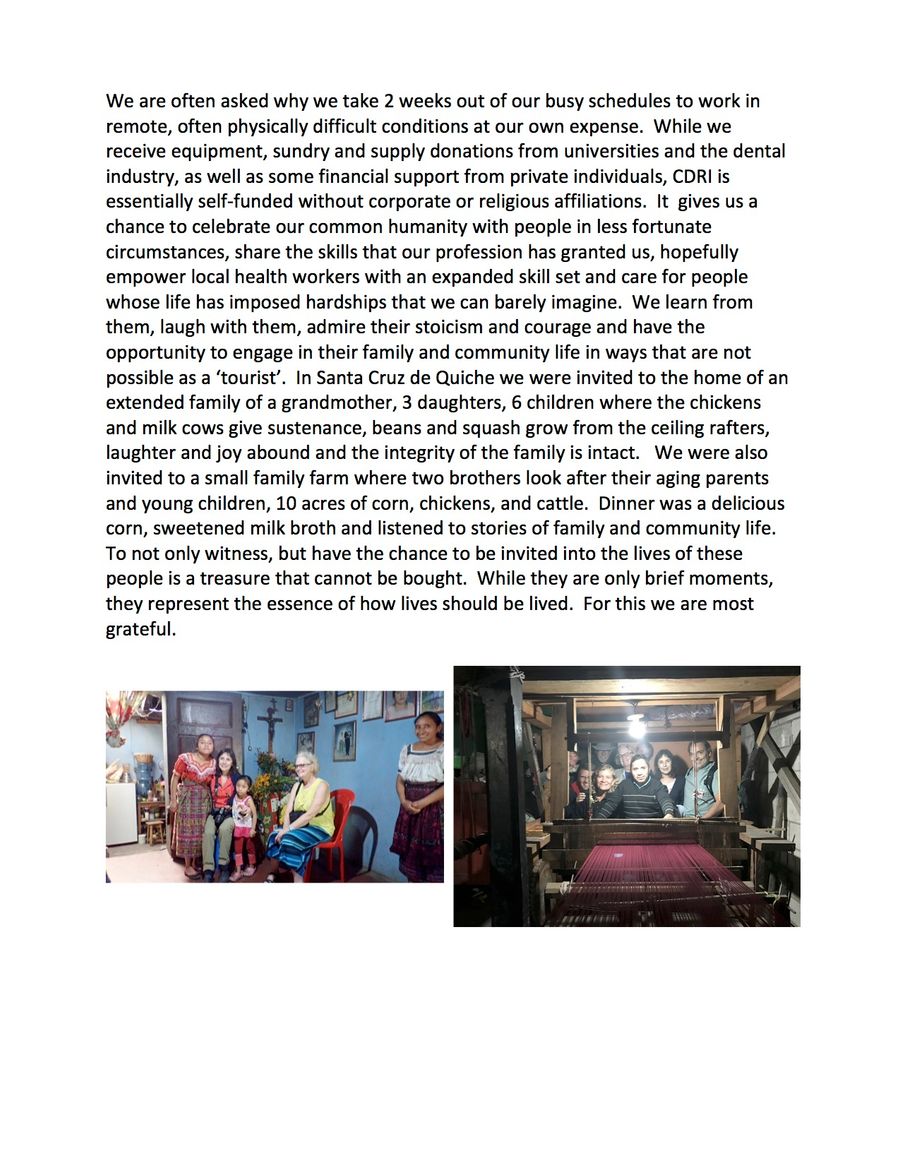 We are often asked why we take 2 weeks out of our busy schedules to work in remote, often physically difficult conditions at our own expense. While we receive equipment, sundry and supply donations from universities and the dental industry, as well as some financial support from private individuals, CDRI is essentially self-funded without corporate or religious affiliations. It gives us a chance to celebrate our common humanity with people in less fortunate circumstances, share the skills that our profession has granted us, hopefully empower local health workers with an expanded skill set and care for people whose life has imposed hardships that we can barely imagine. We learn from them, laugh with them, admire their stoicism and courage and have the opportunity to engage in their family and community life in ways that are not possible as a 'tourist'. In Santa Cruz de Quiche we were invited to the home of an extended family of a grandmother, 3 daughters, 6 children where the chickens and milk cows give sustenance, beans and squash grow from the ceiling rafters, laughter and joy abound and the integrity of the family is intact. We were also invited to a small family farm where two brothers look after their aging parents and young children, 10 acres of corn, chickens, and cattle. Dinner was a delicious corn, sweetened milk broth and listened to stories of family and community life. To not only witness, but have the chance to be invited into the lives of these people is a treasure that cannot be bought. While they are only brief moments, they represent the essence of how lives should be lived. For this we are most grateful.